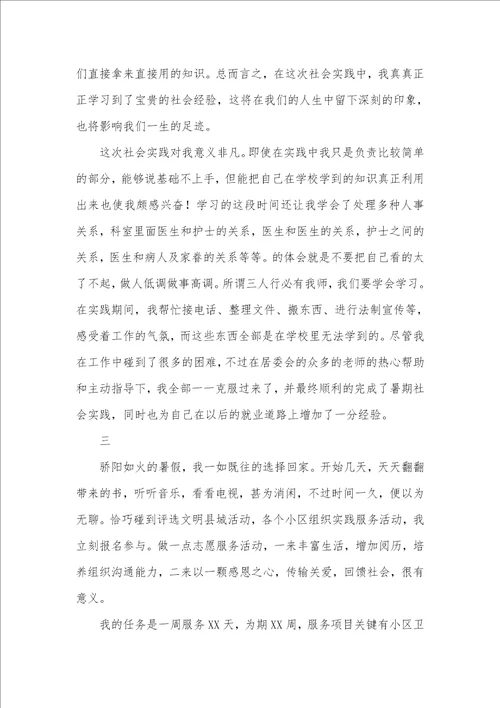 们直接拿来直接用的知识。总而言之，在这次社会实践中，我真真正正学习到了宝贵的社会经验，这将在我们的人生中留下深刻的印象，也将影响我们一生的足迹。

这次社会实践对我意义非凡。即使在实践中我只是负责比较简单的部分，能够说基础不上手，但能把自己在学校学到的知识真正利用出来也使我颇感兴奋！学习的这段时间还让我学会了处理多种人事关系，科室里面医生和护士的关系，医生和医生的关系，护士之间的关系，医生和病人及家眷的关系等等。的体会就是不要把自己看的太了不起，做人低调做事高调。所谓三人行必有我师，我们要学会学习。在实践期间，我帮忙接电话、整理文件、搬东西、进行法制宣传等，感受着工作的气氛，而这些东西全部是在学校里无法学到的。尽管我在工作中碰到了很多的困难，不过在居委会的众多的老师的热心帮助和主动指导下，我全部一一克服过来了，并最终顺利的完成了暑期社会实践，同时也为自己在以后的就业道路上增加了一分经验。

三

骄阳如火的暑假，我一如既往的选择回家。开始几天，天天翻翻带来的书，听听音乐，看看电视，甚为消闲，不过时间一久，便以为无聊。恰巧碰到评选文明县城活动，各个小区组织实践服务活动，我立刻报名参与。做一点志愿服务活动，一来丰富生活，增加阅历，培养组织沟通能力，二来以一颗感恩之心，传输关爱，回馈社会，很有意义。

我的任务是一周服务XX天，为期XX周，服务项目关键有小区卫